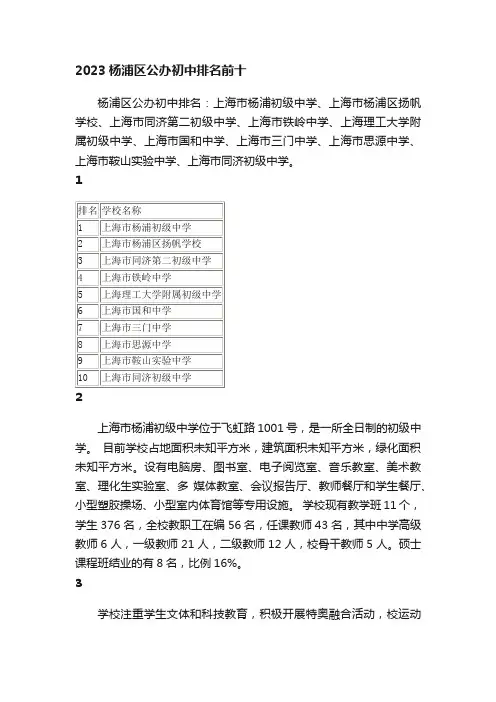 2023 杨浦区公办初中排名前十

杨浦区公办初中排名：上海市杨浦初级中学、上海市杨浦区扬帆学校、上海市同济第二初级中学、上海市铁岭中学、上海理工大学附属初级中学、上海市国和中学、上海市三门中学、上海市思源中学、上海市鞍山实验中学、上海市同济初级中学。

1

| 排名 | 学校名称 |
|---|---|
| 1 | 上海市杨浦初级中学 |
| 2 | 上海市杨浦区扬帆学校 |
| 3 | 上海市同济第二初级中学 |
| 4 | 上海市铁岭中学 |
| 5 | 上海理工大学附属初级中学 |
| 6 | 上海市国和中学 |
| 7 | 上海市三门中学 |
| 8 | 上海市思源中学 |
| 9 | 上海市鞍山实验中学 |
| 10 | 上海市同济初级中学 |

2

上海市杨浦初级中学位于飞虹路 1001 号，是一所全日制的初级中学。 目前学校占地面积未知平方米，建筑面积未知平方米，绿化面积未知平方米。设有电脑房、图书室、电子阅览室、音乐教室、美术教室、理化生实验室、多 媒体教室、会议报告厅、教师餐厅和学生餐厅、小型塑胶操场、小型室内体育馆等专用设施。 学校现有教学班 11 个，学生 376 名，全校教职工在编 56 名，任课教师 43 名，其中中学高级教师 6 人，一级教师 21 人，二级教师 12 人，校骨干教师 5 人。硕士课程班结业的有 8 名，比例 16%。

3

学校注重学生文体和科技教育，积极开展特奥融合活动，校运动